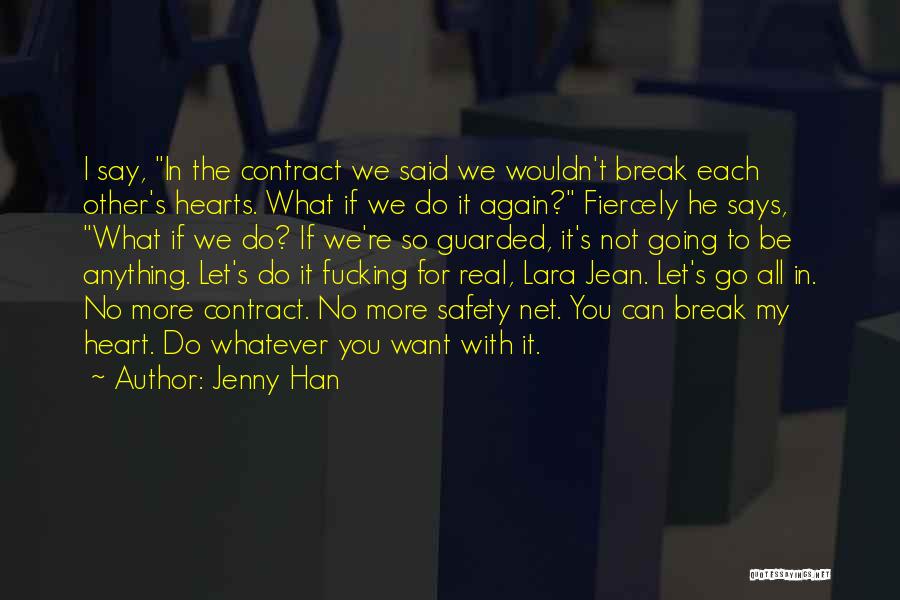 I say, "In the contract we said we wouldn't break each other's hearts. What if we do it again?" Fiercely he says, "What if we do? If we're so guarded, it's not going to be anything. Let's do it fucking for real, Lara Jean. Let's go all in. No more contract. No more safety net. You can break my heart. Do whatever you want with it.

~ Author: Jenny Han

QUOTESSAYINGS.NET